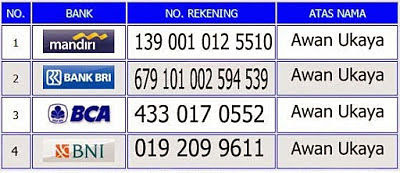 | NO. | BANK | NO. REKENING | ATAS NAMA |
|---|---|---|---|
| 1 | mandiri | 139 001 012 5510 | Awan Ukaya |
| 2 | BANK BRI | 679 101 002 594 539 | Awan Ukaya |
| 3 | BCA | 433 017 0552 | Awan Ukaya |
| 4 | BNI | 019 209 9611 | Awan Ukaya |